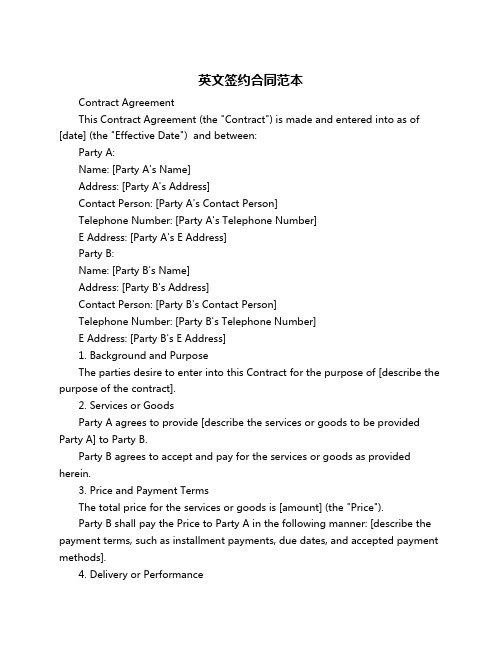 英文签约合同范本

Contract Agreement

This Contract Agreement (the "Contract") is made and entered into as of [date] (the "Effective Date") and between:

Party A:

Name: [Party A's Name]

Address: [Party A's Address]

Contact Person: [Party A's Contact Person]

Telephone Number: [Party A's Telephone Number]

E Address: [Party A's E Address]

Party B:

Name: [Party B's Name]

Address: [Party B's Address]

Contact Person: [Party B's Contact Person]

Telephone Number: [Party B's Telephone Number]

E Address: [Party B's E Address]

1. Background and Purpose

The parties desire to enter into this Contract for the purpose of [describe the purpose of the contract].

2. Services or Goods

Party A agrees to provide [describe the services or goods to be provided Party A] to Party B.

Party B agrees to accept and pay for the services or goods as provided herein.

3. Price and Payment Terms

The total price for the services or goods is [amount] (the "Price").

Party B shall pay the Price to Party A in the following manner: [describe the payment terms, such as installment payments, due dates, and accepted payment methods].

4. Delivery or Performance